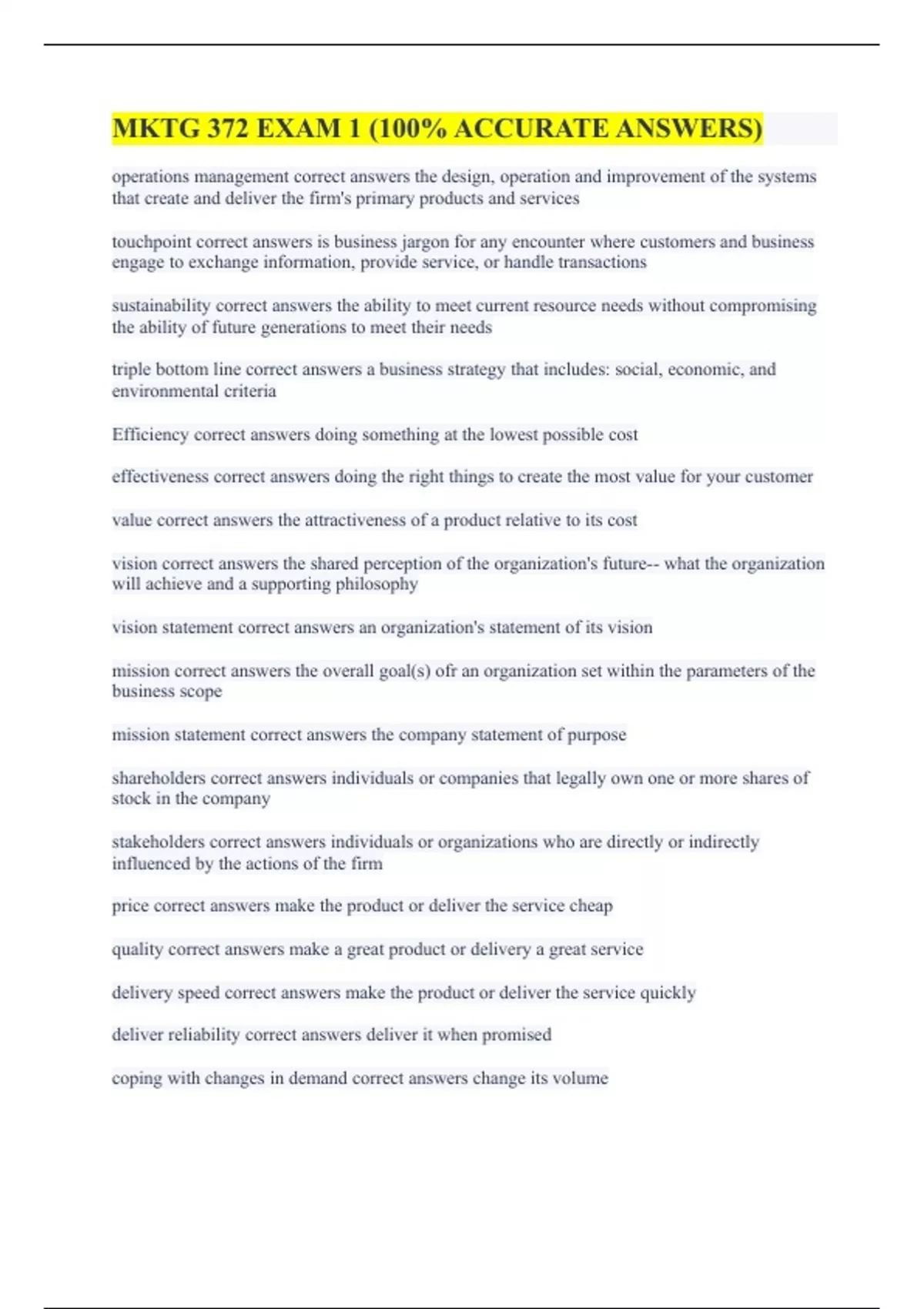 MKTG 372 EXAM 1 (100% ACCURATE ANSWERS)

operations management correct answers the design, operation and improvement of the systems that create and deliver the firm's primary products and services

touchpoint correct answers is business jargon for any encounter where customers and business engage to exchange information, provide service, or handle transactions

sustainability correct answers the ability to meet current resource needs without compromising the ability of future generations to meet their needs

triple bottom line correct answers a business strategy that includes: social, economic, and environmental criteria

Efficiency correct answers doing something at the lowest possible cost

effectiveness correct answers doing the right things to create the most value for your customer

value correct answers the attractiveness of a product relative to its cost

vision correct answers the shared perception of the organization's future-- what the organization will achieve and a supporting philosophy

vision statement correct answers an organization's statement of its vision

mission correct answers the overall goal(s) ofr an organization set within the parameters of the business scope

mission statement correct answers the company statement of purpose

shareholders correct answers individuals or companies that legally own one or more shares of stock in the company

stakeholders correct answers individuals or organizations who are directly or indirectly influenced by the actions of the firm

price correct answers make the product or deliver the service cheap

quality correct answers make a great product or delivery a great service

delivery speed correct answers make the product or deliver the service quickly

deliver reliability correct answers deliver it when promised

coping with changes in demand correct answers change its volume